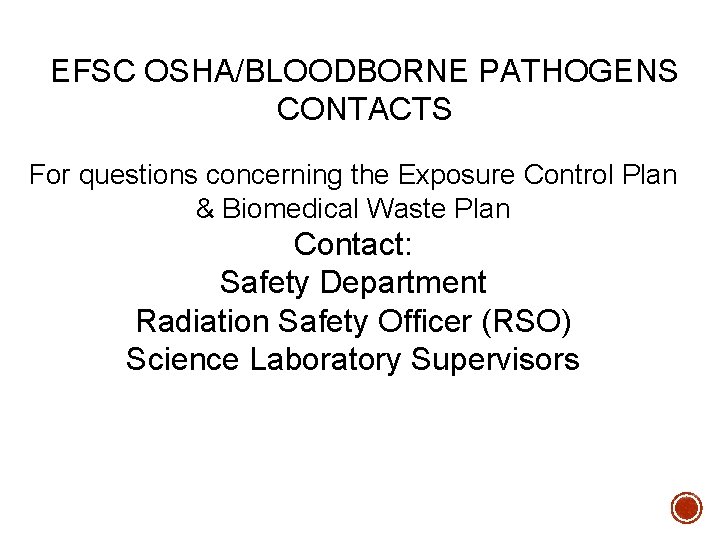 EFSC OSHA/BLOODBORNE PATHOGENS CONTACTS

For questions concerning the Exposure Control Plan & Biomedical Waste Plan

Contact:
Safety Department
Radiation Safety Officer (RSO)
Science Laboratory Supervisors